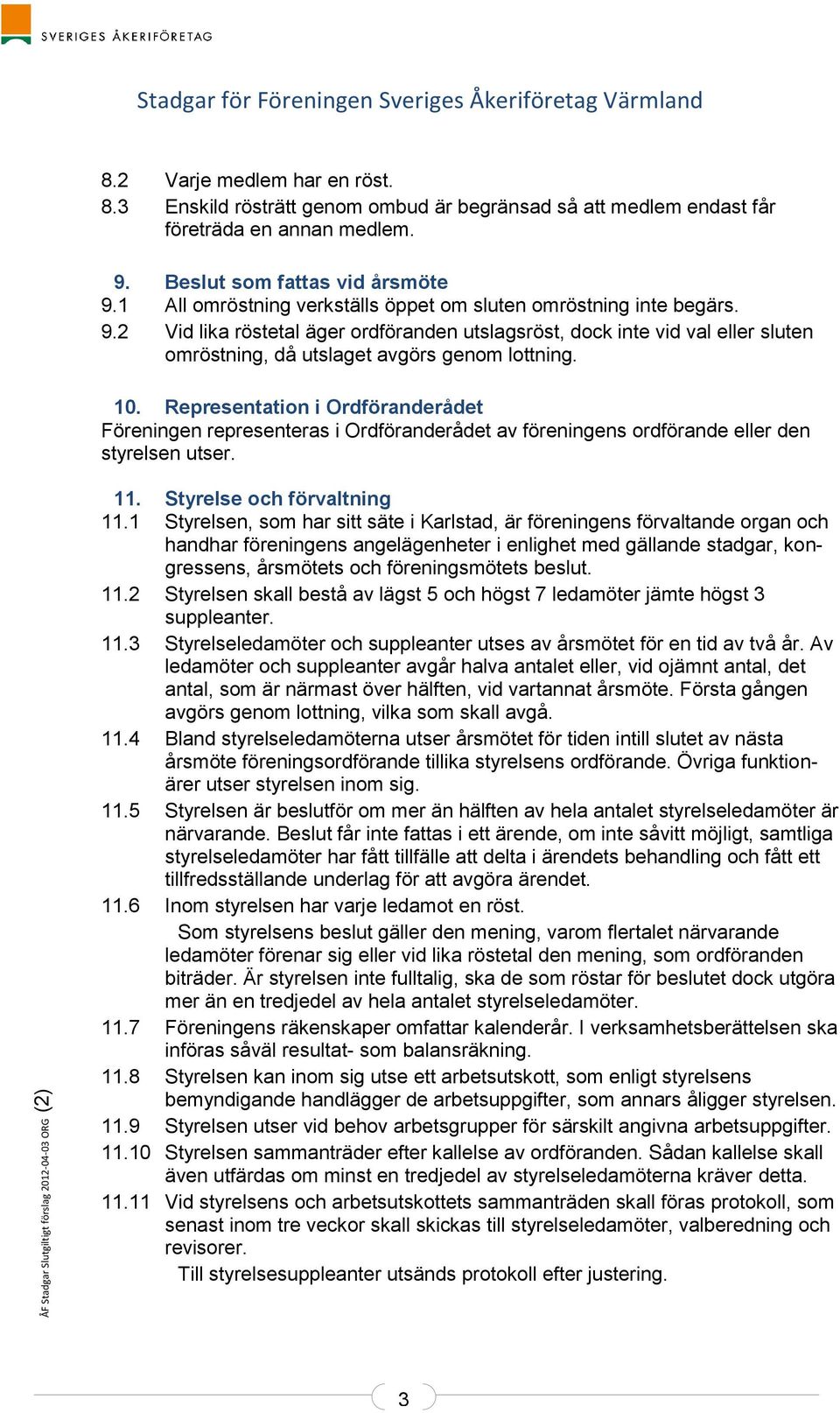 SVERIGES ÅKERIFÖRETAG

Stadgar för Föreningen Sveriges Åkeriföretag Värmland

8.2 Varje medlem har en röst.
8.3 Enskild rösträtt genom ombud är begränsad så att medlem endast får företräda en annan medlem.

9. Beslut som fattas vid årsmöte
9.1 All omröstning verkställs öppet om sluten omröstning inte begärs.
9.2 Vid lika röstetal äger ordföranden utslagsröst, dock inte vid val eller sluten omröstning, då utslaget avgörs genom lottning.

10. Representation i Ordföranderådet
Föreningen representeras i Ordföranderådet av föreningens ordförande eller den styrelsen utser.

11. Styrelse och förvaltning
11.1 Styrelsen, som har sitt säte i Karlstad, är föreningens förvaltande organ och handhar föreningens angelägenheter i enlighet med gällande stadgar, kongressens, årsmötets och föreningsmötets beslut.
11.2 Styrelsen skall bestå av lägst 5 och högst 7 ledamöter jämte högst 3 suppleanter.
11.3 Styrelseledamöter och suppleanter utses av årsmötet för en tid av två år. Av ledamöter och suppleanter avgår halva antalet eller, vid ojämnt antal, det antal, som är närmast över hälften, vid vartannat årsmöte. Första gången avgörs genom lottning, vilka som skall avgå.
11.4 Bland styrelseledamöterna utser årsmötet för tiden intill slutet av nästa årsmöte föreningsordförande tillika styrelsens ordförande. Övriga funktionärer utser styrelsen inom sig.
11.5 Styrelsen är beslutför om mer än hälften av hela antalet styrelseledamöter är närvarande. Beslut får inte fattas i ett ärende, om inte såvitt möjligt, samtliga styrelseledamöter har fått tillfälle att delta i ärendets behandling och fått ett tillfredsställande underlag för att avgöra ärendet.
11.6 Inom styrelsen har varje ledamot en röst.
Som styrelsens beslut gäller den mening, varom flertalet närvarande ledamöter förenar sig eller vid lika röstetal den mening, som ordföranden biträder. Är styrelsen inte fulltalig, ska de som röstar för beslutet dock utgöra mer än en tredjedel av hela antalet styrelseledamöter.
11.7 Föreningens räkenskaper omfattar kalenderår. I verksamhetsberättelsen ska införas såväl resultat- som balansräkning.
11.8 Styrelsen kan inom sig utse ett arbetsutskott, som enligt styrelsens bemyndigande handlägger de arbetsuppgifter, som annars åligger styrelsen.
11.9 Styrelsen utser vid behov arbetsgrupper för särskilt angivna arbetsuppgifter.
11.10 Styrelsen sammanträder efter kallelse av ordföranden. Sådan kallelse skall även utfärdas om minst en tredjedel av styrelseledamöterna kräver detta.
11.11 Vid styrelsens och arbetsutskottets sammanträden skall föras protokoll, som senast inom tre veckor skall skickas till styrelseledamöter, valberedning och revisorer.
Till styrelsesuppleanter utsänds protokoll efter justering.

ÅF Stadgar Slutgiltigt förslag 2012-04-03 ORG (2)

3